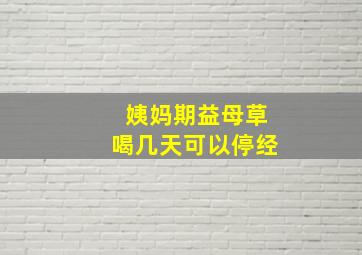 姨妈期益母草
喝几天可以停经